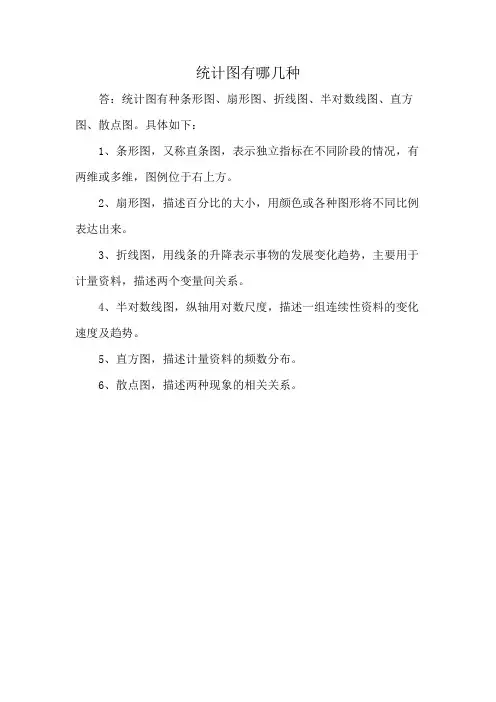 统计图有哪几种

答：统计图有种条形图、扇形图、折线图、半对数线图、直方图、散点图。具体如下：

1、条形图，又称直条图，表示独立指标在不同阶段的情况，有两维或多维，图例位于右上方。

2、扇形图，描述百分比的大小，用颜色或各种图形将不同比例表达出来。

3、折线图，用线条的升降表示事物的发展变化趋势，主要用于计量资料，描述两个变量间关系。

4、半对数线图，纵轴用对数尺度，描述一组连续性资料的变化速度及趋势。

5、直方图，描述计量资料的频数分布。

6、散点图，描述两种现象的相关关系。